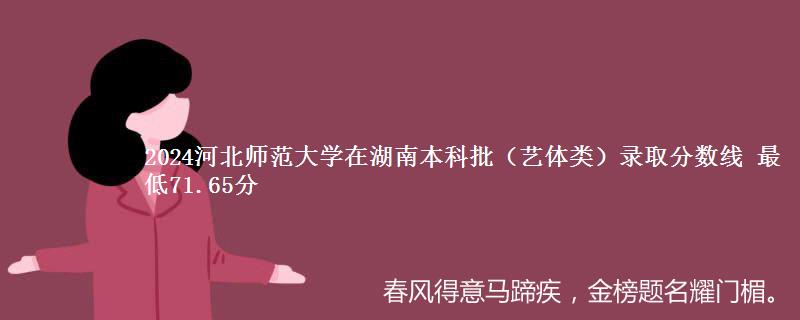 2024河北师范大学在湖南本科批（艺体类）录取分数线 最低71.65分

春风得意马蹄疾，金榜题名耀门楣。